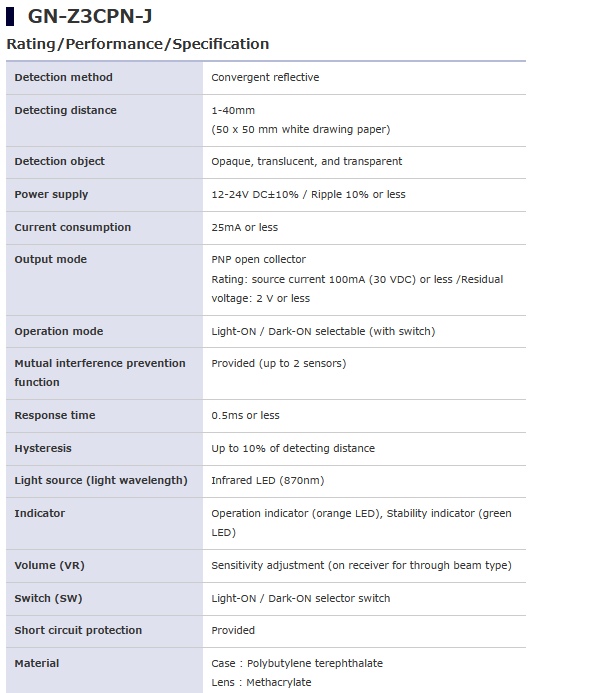 GN-Z3CPN-J

Rating/Performance/Specification

| | |
|---|---|
| Detection method | Convergent reflective |
| Detecting distance | 1-40mm (50 x 50 mm white drawing paper) |
| Detection object | Opaque, translucent, and transparent |
| Power supply | 12-24V DC±10% / Ripple 10% or less |
| Current consumption | 25mA or less |
| Output mode | PNP open collector Rating: source current 100mA (30 VDC) or less /Residual voltage: 2 V or less |
| Operation mode | Light-ON / Dark-ON selectable (with switch) |
| Mutual interference prevention function | Provided (up to 2 sensors) |
| Response time | 0.5ms or less |
| Hysteresis | Up to 10% of detecting distance |
| Light source (light wavelength) | Infrared LED (870nm) |
| Indicator | Operation indicator (orange LED), Stability indicator (green LED) |
| Volume (VR) | Sensitivity adjustment (on receiver for through beam type) |
| Switch (SW) | Light-ON / Dark-ON selector switch |
| Short circuit protection | Provided |
| Material | Case : Polybutylene terephthalate Lens : Methacrylate |